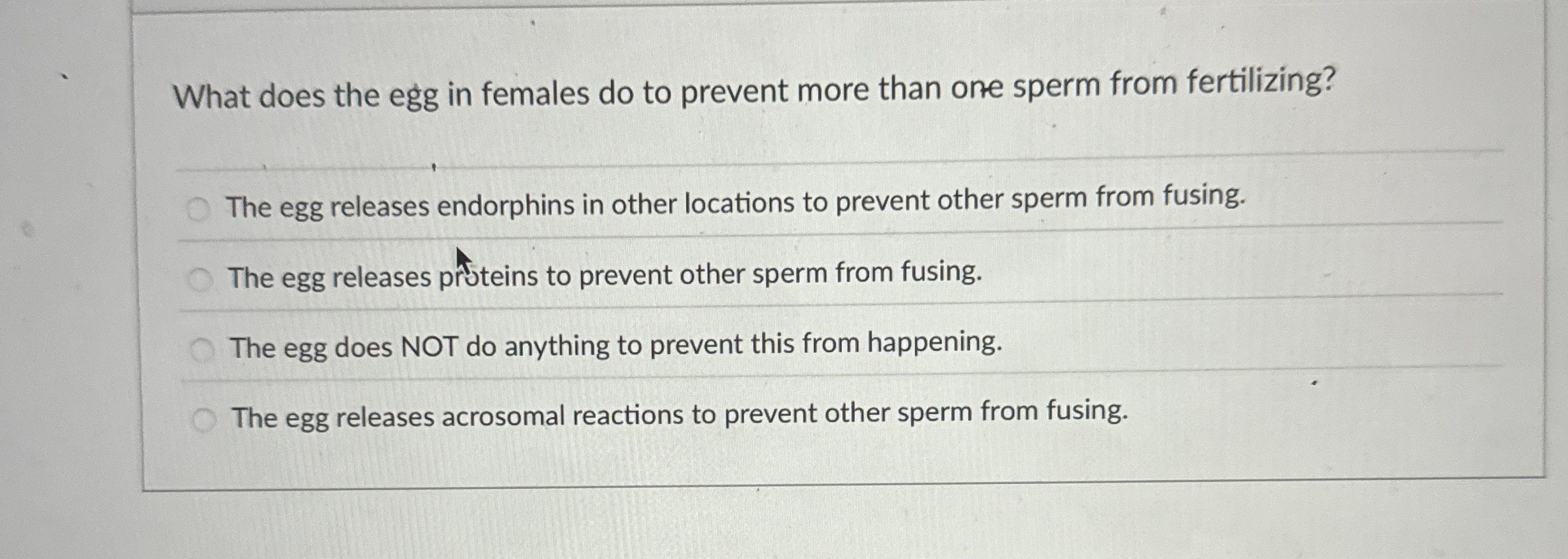 What does the egg in females do to prevent more than one sperm from fertilizing?

The egg releases endorphins in other locations to prevent other sperm from fusing.

The egg releases proteins to prevent other sperm from fusing.

The egg does NOT do anything to prevent this from happening.

The egg releases acrosomal reactions to prevent other sperm from fusing.